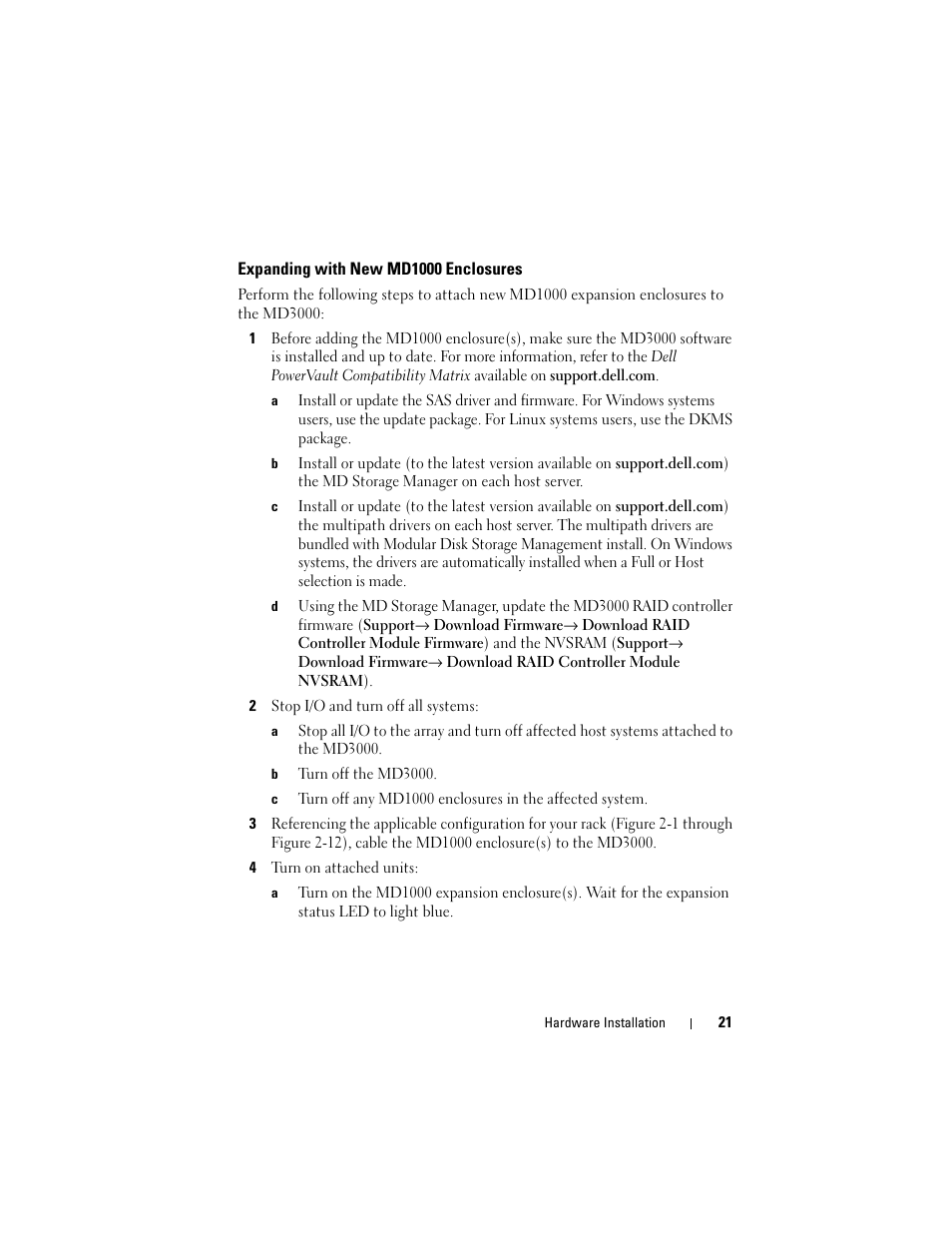 Expanding with New MD1000 Enclosures

Perform the following steps to attach new MD1000 expansion enclosures to the MD3000:

1 Before adding the MD1000 enclosure(s), make sure the MD3000 software is installed and up to date. For more information, refer to the Dell PowerVault Compatibility Matrix available on support.dell.com.

a Install or update the SAS driver and firmware. For Windows systems users, use the update package. For Linux systems users, use the DKMS package.

b Install or update (to the latest version available on support.dell.com) the MD Storage Manager on each host server.

c Install or update (to the latest version available on support.dell.com) the multipath drivers on each host server. The multipath drivers are bundled with Modular Disk Storage Management install. On Windows systems, the drivers are automatically installed when a Full or Host selection is made.

d Using the MD Storage Manager, update the MD3000 RAID controller firmware (Support→ Download Firmware→ Download RAID Controller Module Firmware) and the NVSRAM (Support→ Download Firmware→ Download RAID Controller Module NVSRAM).

2 Stop I/O and turn off all systems:

a Stop all I/O to the array and turn off affected host systems attached to the MD3000.

b Turn off the MD3000.

c Turn off any MD1000 enclosures in the affected system.

3 Referencing the applicable configuration for your rack (Figure 2-1 through Figure 2-12), cable the MD1000 enclosure(s) to the MD3000.

4 Turn on attached units:

a Turn on the MD1000 expansion enclosure(s). Wait for the expansion status LED to light blue.

Hardware Installation | 21